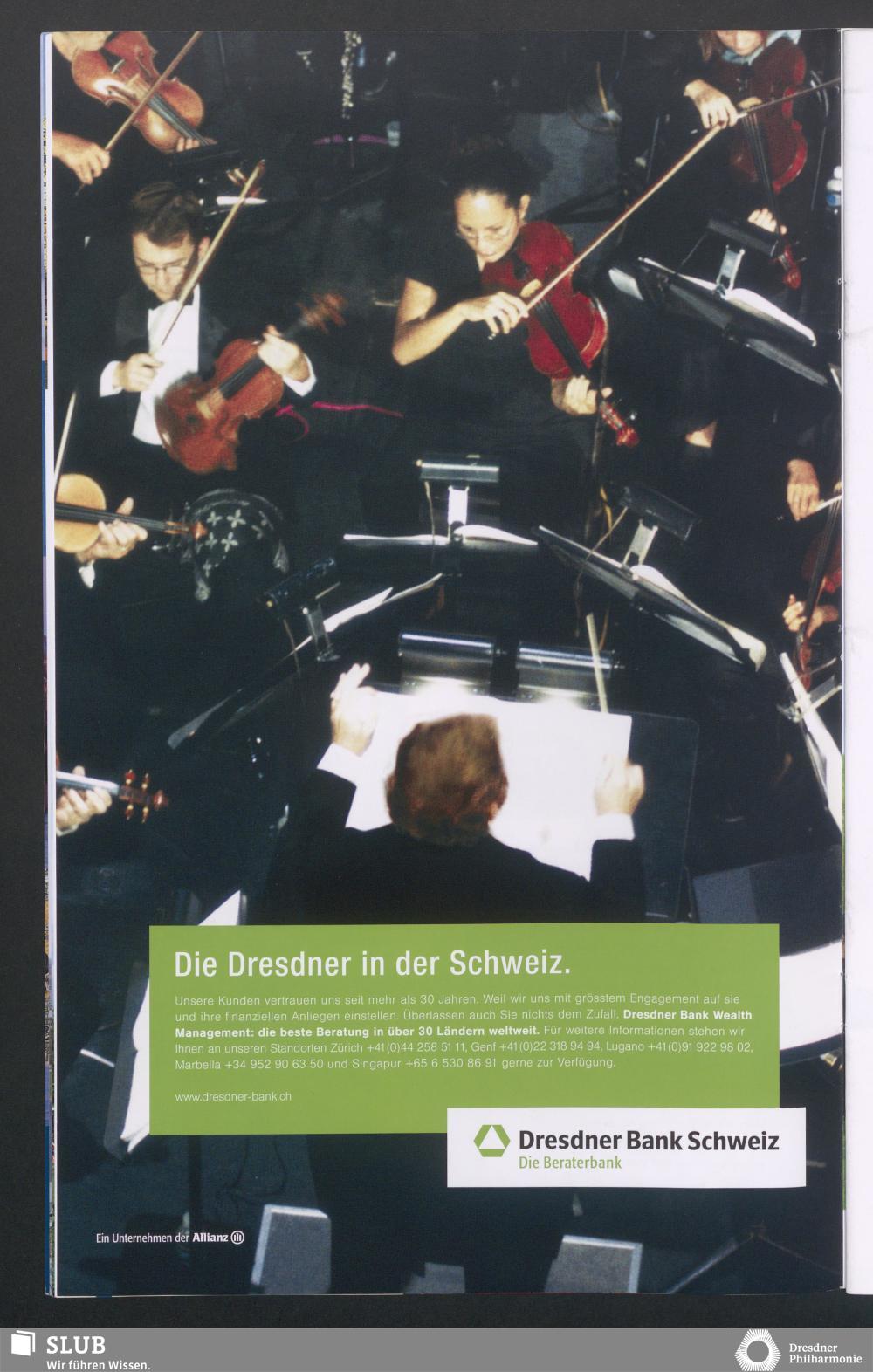 Die Dresdner in der Schweiz.

Unsere Kunden vertrauen uns seit mehr als 30 Jahren. Weil wir uns mit grösstem Engagement auf sie und ihre finanziellen Anliegen einstellen. Überlassen auch Sie nichts dem Zufall. Dresdner Bank Wealth Management: die beste Beratung in über 30 Ländern weltweit. Für weitere Informationen stehen wir Ihnen an unseren Standorten Zürich +41(0)44 258 51 11, Genf +41(0)22 318 94 94, Lugano +41(0)91 922 98 02, Marbella +34 952 90 63 50 und Singapur +65 6 530 86 91 gerne zur Verfügung.

www.dresdner-bank.ch

Dresdner Bank Schweiz
Die Beraterbank

Ein Unternehmen der Allianz

SLUB
Wir führen Wissen.

Dresdner
Philharmonie